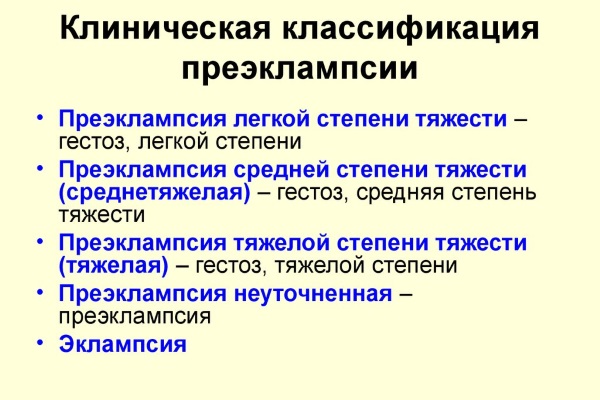 Клиническая классификация преэклампсии

• Преэклампсия легкой степени тяжести – гестоз, легкой степени
• Преэклампсия средней степени тяжести (среднетяжелая) – гестоз, средняя степень тяжести
• Преэклампсия тяжелой степени тяжести (тяжелая) – гестоз, тяжелой степени
• Преэклампсия неуточненная – преэклампсия
• Эклампсия